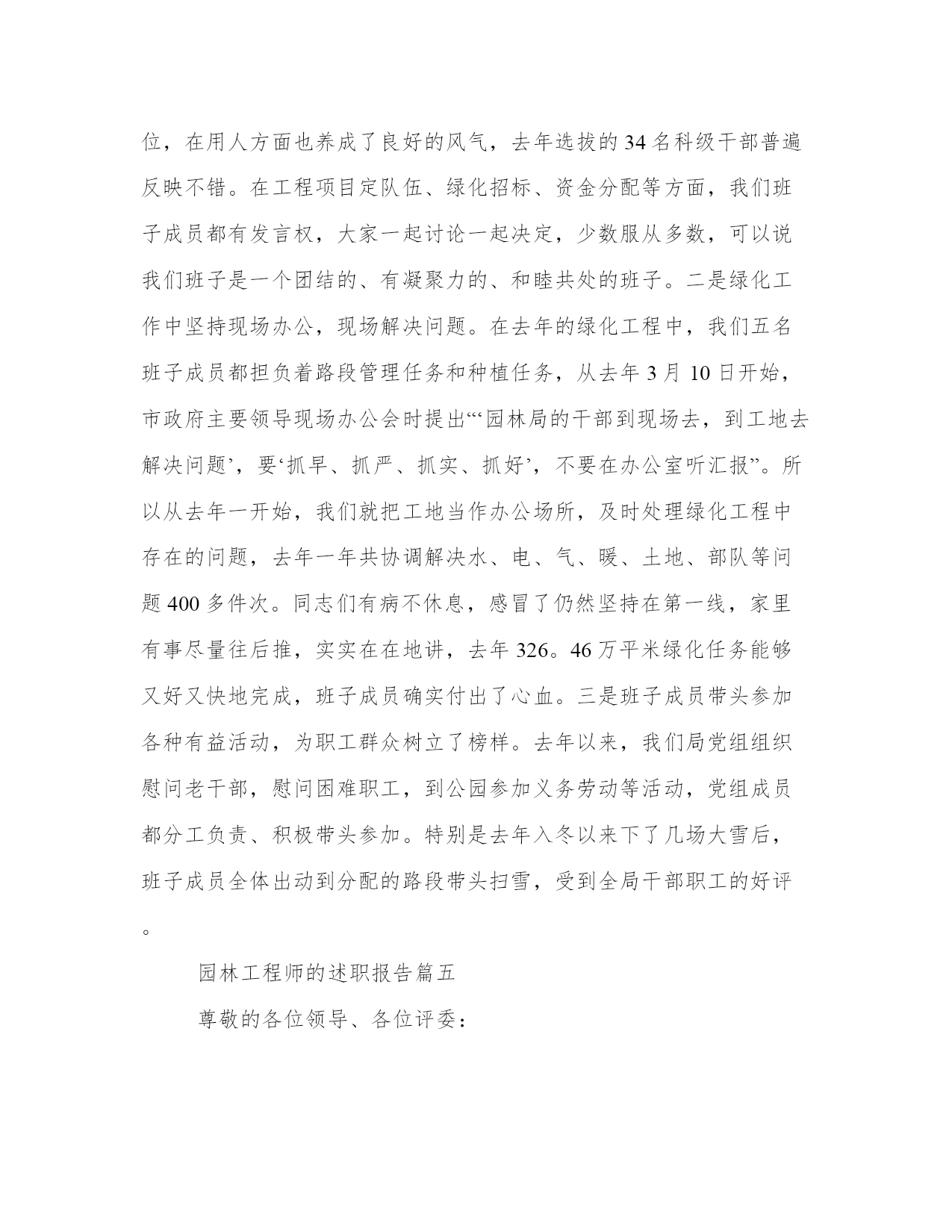 位，在用人方面也养成了良好的风气，去年选拔的34名科级干部普遍反映不错。在工程项目定队伍、绿化招标、资金分配等方面，我们班子成员都有发言权，大家一起讨论一起决定，少数服从多数，可以说我们班子是一个团结的、有凝聚力的、和睦共处的班子。二是绿化工作中坚持现场办公，现场解决问题。在去年的绿化工程中，我们五名班子成员都担负着路段管理任务和种植任务，从去年3月10日开始，市政府主要领导现场办公会时提出“‘园林局的干部到现场去，到工地去解决问题’，要‘抓早、抓严、抓实、抓好’，不要在办公室听汇报”。所以从去年一开始，我们就把工地当作办公场所，及时处理绿化工程中存在的问题，去年一年共协调解决水、电、气、暖、土地、部队等问题400多件次。同志们有病不休息，感冒了仍然坚持在第一线，家里有事尽量往后推，实实在在地讲，去年326。46万平米绿化任务能够又好又快地完成，班子成员确实付出了心血。三是班子成员带头参加各种有益活动，为职工群众树立了榜样。去年以来，我们局党组组织慰问老干部，慰问困难职工，到公园参加义务劳动等活动，党组成员都分工负责、积极带头参加。特别是去年入冬以来下了几场大雪后，班子成员全体出动到分配的路段带头扫雪，受到全局干部职工的好评。

园林工程师的述职报告篇五

尊敬的各位领导、各位评委：